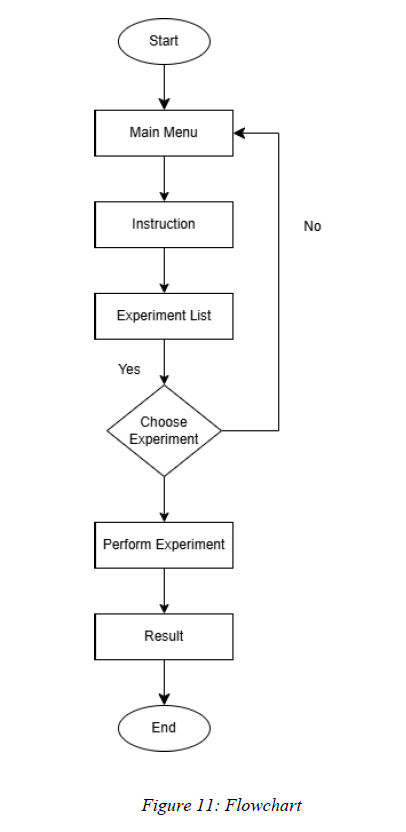 Start

Main Menu

Instruction

No

Experiment List

Yes

Choose Experiment

Perform Experiment

Result

End

Figure 11: Flowchart